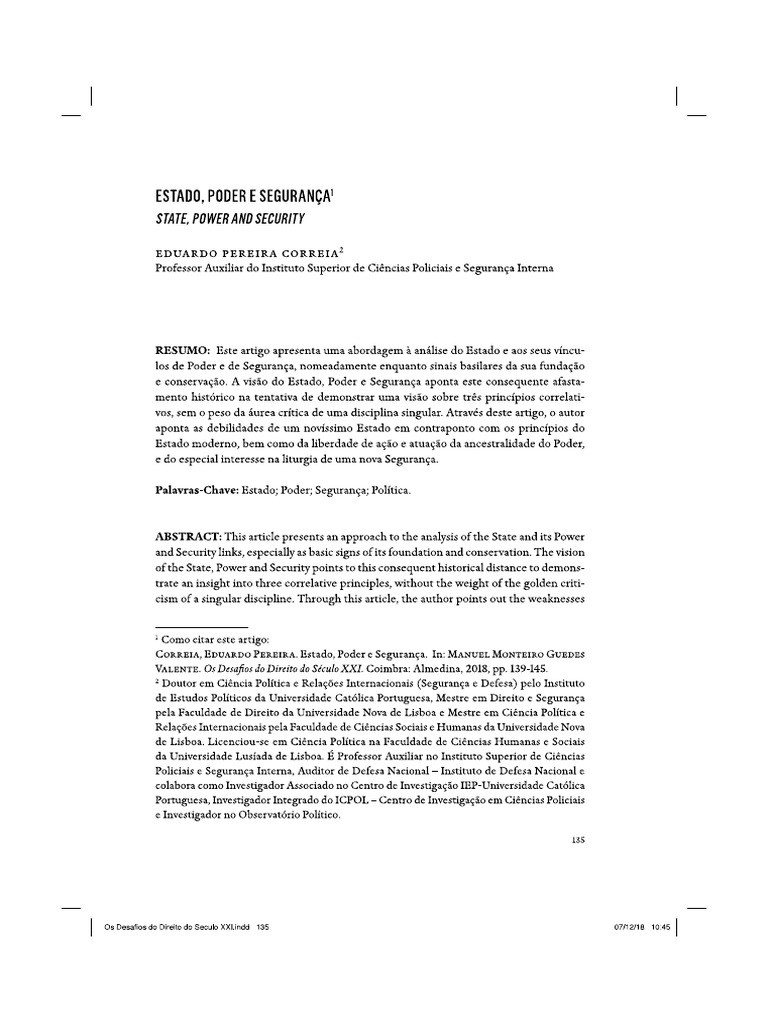 ESTADO, PODER E SEGURANÇA$^1$
STATE, POWER AND SECURITY

EDUARDO PEREIRA CORREIA$^2$
Professor Auxiliar do Instituto Superior de Ciências Policiais e Segurança Interna

RESUMO: Este artigo apresenta uma abordagem à análise do Estado e aos seus vínculos de Poder e de Segurança, nomeadamente enquanto sinais basilares da sua fundação e conservação. A visão do Estado, Poder e Segurança aponta este consequente afastamento histórico na tentativa de demonstrar uma visão sobre três princípios correlativos, sem o peso da áurea crítica de uma disciplina singular. Através deste artigo, o autor aponta as debilidades de um novíssimo Estado em contraponto com os princípios do Estado moderno, bem como da liberdade de ação e atuação da ancestralidade do Poder, e do especial interesse na liturgia de uma nova Segurança.

Palavras-Chave: Estado; Poder; Segurança; Política.

ABSTRACT: This article presents an approach to the analysis of the State and its Power and Security links, especially as basic signs of its foundation and conservation. The vision of the State, Power and Security points to this consequent historical distance to demonstrate an insight into three correlative principles, without the weight of the golden criticism of a singular discipline. Through this article, the author points out the weaknesses

$^1$ Como citar este artigo:
Correia, Eduardo Pereira. Estado, Poder e Segurança. In: Manuel Monteiro Guedes Valente. Os Desafios do Direito do Século XXI. Coimbra: Almedina, 2018, pp. 139-145.
$^2$ Doutor em Ciência Política e Relações Internacionais (Segurança e Defesa) pelo Instituto de Estudos Políticos da Universidade Católica Portuguesa, Mestre em Direito e Segurança pela Faculdade de Direito da Universidade Nova de Lisboa e Mestre em Ciência Política e Relações Internacionais pela Faculdade de Ciências Sociais e Humanas da Universidade Nova de Lisboa. Licenciou-se em Ciência Política na Faculdade de Ciências Humanas e Sociais da Universidade Lusíada de Lisboa. É Professor Auxiliar no Instituto Superior de Ciências Policiais e Segurança Interna, Auditor de Defesa Nacional – Instituto de Defesa Nacional e colabora como Investigador Associado no Centro de Investigação IEP-Universidade Católica Portuguesa, Investigador Integrado do ICPOL – Centro de Investigação em Ciências Policiais e Investigador no Observatório Político.

135

Os Desafios do Direito do Seculo XXI.indd 135	07/12/18 10:45